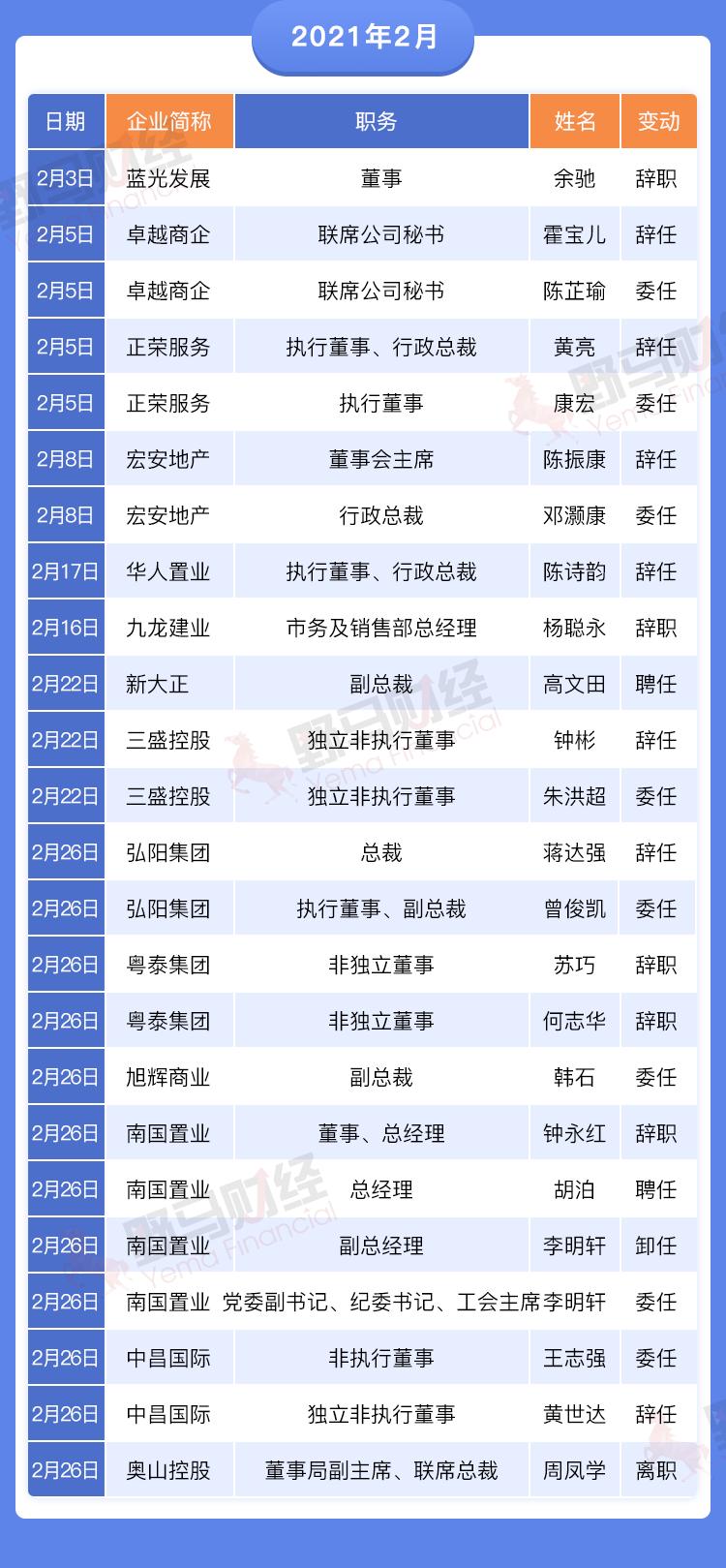 2021年2月

| 日期 | 企业简称 | 职务 | 姓名 | 变动 |
|---|---|---|---|---|
| 2月3日 | 蓝光发展 | 董事 | 余驰 | 辞职 |
| 2月5日 | 卓越商企 | 联席公司秘书 | 霍宝儿 | 辞任 |
| 2月5日 | 卓越商企 | 联席公司秘书 | 陈芷瑜 | 委任 |
| 2月5日 | 正荣服务 | 执行董事、行政总裁 | 黄亮 | 辞任 |
| 2月5日 | 正荣服务 | 执行董事 | 康宏 | 委任 |
| 2月8日 | 宏安地产 | 董事会主席 | 陈振康 | 辞任 |
| 2月8日 | 宏安地产 | 行政总裁 | 邓灏康 | 委任 |
| 2月17日 | 华人置业 | 执行董事、行政总裁 | 陈诗韵 | 辞任 |
| 2月16日 | 九龙建业 | 市务及销售部总经理 | 杨聪永 | 辞职 |
| 2月22日 | 新大正 | 副总裁 | 高文田 | 聘任 |
| 2月22日 | 三盛控股 | 独立非执行董事 | 钟彬 | 辞任 |
| 2月22日 | 三盛控股 | 独立非执行董事 | 朱洪超 | 委任 |
| 2月26日 | 弘阳集团 | 总裁 | 蒋达强 | 辞任 |
| 2月26日 | 弘阳集团 | 执行董事、副总裁 | 曾俊凯 | 委任 |
| 2月26日 | 粤泰集团 | 非独立董事 | 苏巧 | 辞职 |
| 2月26日 | 粤泰集团 | 非独立董事 | 何志华 | 辞职 |
| 2月26日 | 旭辉商业 | 副总裁 | 韩石 | 委任 |
| 2月26日 | 南国置业 | 董事、总经理 | 钟永红 | 辞职 |
| 2月26日 | 南国置业 | 总经理 | 胡泊 | 聘任 |
| 2月26日 | 南国置业 | 副总经理 | 李明轩 | 卸任 |
| 2月26日 | 南国置业 | 党委副书记、纪委书记、工会主席 | 李明轩 | 委任 |
| 2月26日 | 中昌国际 | 非执行董事 | 王志强 | 委任 |
| 2月26日 | 中昌国际 | 独立非执行董事 | 黄世达 | 辞任 |
| 2月26日 | 奥山控股 | 董事局副主席、联席总裁 | 周凤学 | 离职 |

野马财经 Yema Financial